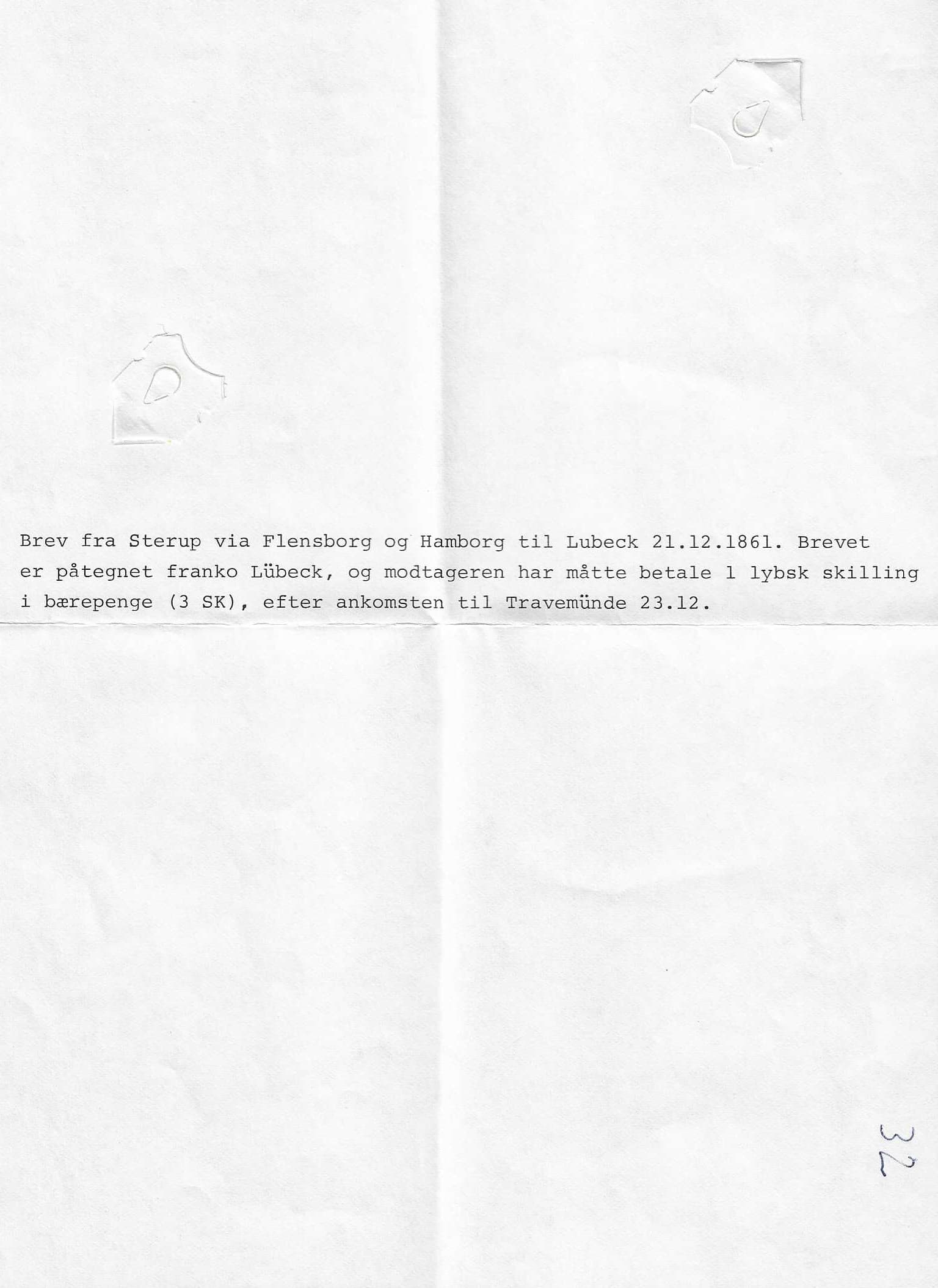 Brev fra Sterup via Flensborg og Hamborg til Lubeck 21.12.1861. Brevet er påtegnet franko Lübeck, og modtageren har måtte betale 1 lybsk skilling i bærepenge (3 SK), efter ankomsten til Travemünde 23.12.

32